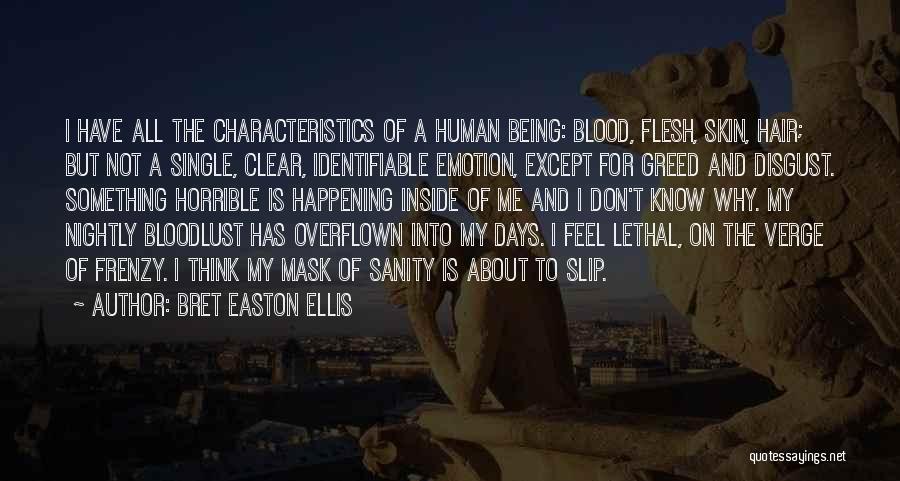 I HAVE ALL THE CHARACTERISTICS OF A HUMAN BEING: BLOOD, FLESH, SKIN, HAIR; BUT NOT A SINGLE, CLEAR, IDENTIFIABLE EMOTION, EXCEPT FOR GREED AND DISGUST. SOMETHING HORRIBLE IS HAPPENING INSIDE OF ME AND I DON'T KNOW WHY. MY NIGHTLY BLOODLUST HAS OVERFLOWN INTO MY DAYS. I FEEL LETHAL, ON THE VERGE OF FRENZY. I THINK MY MASK OF SANITY IS ABOUT TO SLIP.

~ AUTHOR: BRET EASTON ELLIS

quotessayings.net